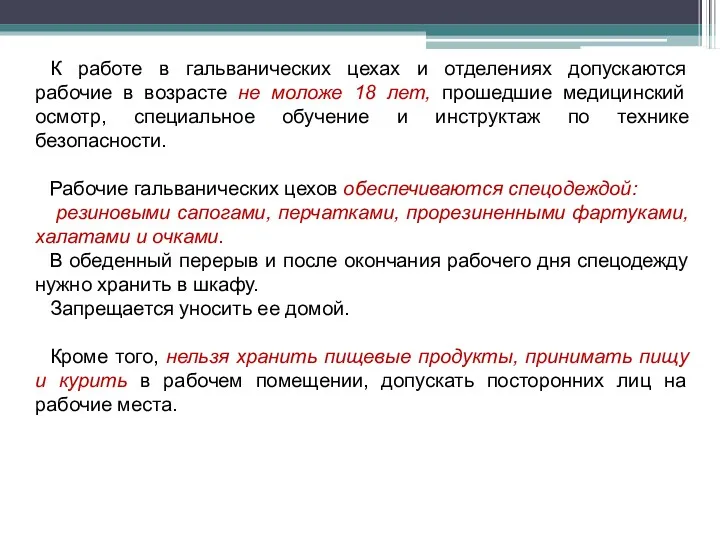 К работе в гальванических цехах и отделениях допускаются рабочие в возрасте не моложе 18 лет, прошедшие медицинский осмотр, специальное обучение и инструктаж по технике безопасности.

Рабочие гальванических цехов обеспечиваются спецодеждой: резиновыми сапогами, перчатками, прорезиненными фартуками, халатами и очками.

В обеденный перерыв и после окончания рабочего дня спецодежду нужно хранить в шкафу.

Запрещается уносить ее домой.

Кроме того, нельзя хранить пищевые продукты, принимать пищу и курить в рабочем помещении, допускать посторонних лиц на рабочие места.